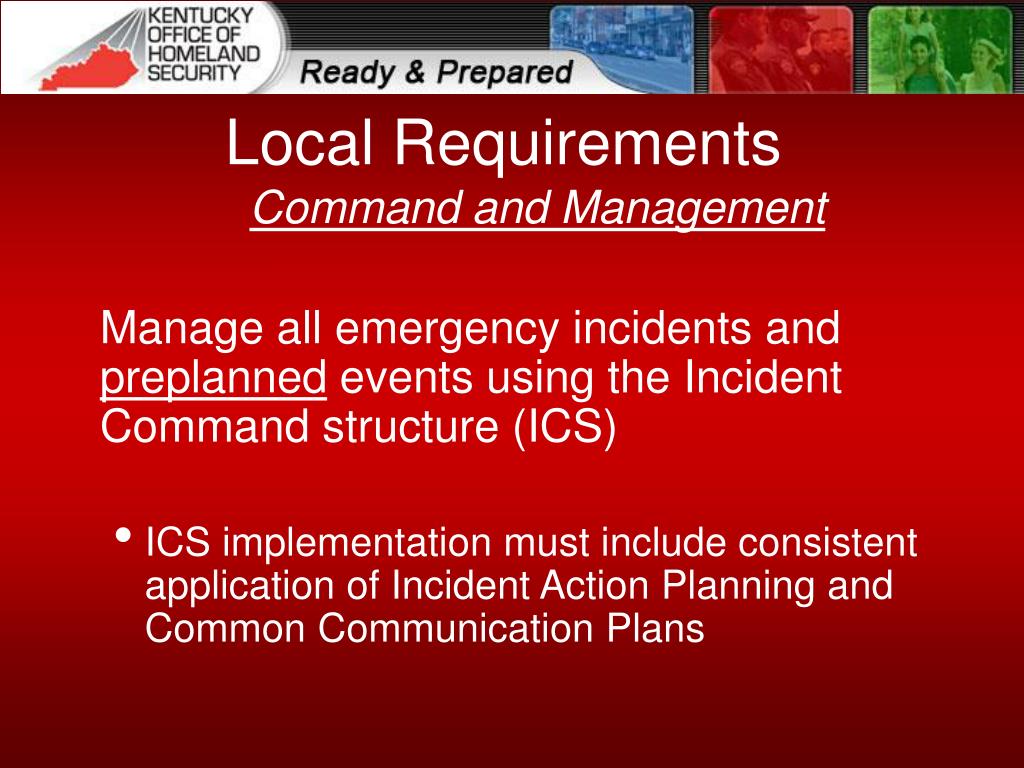 KENTUCKY OFFICE OF HOMELAND SECURITY

Ready & Prepared

Local Requirements

Command and Management

Manage all emergency incidents and preplanned events using the Incident Command structure (ICS)

• ICS implementation must include consistent application of Incident Action Planning and Common Communication Plans